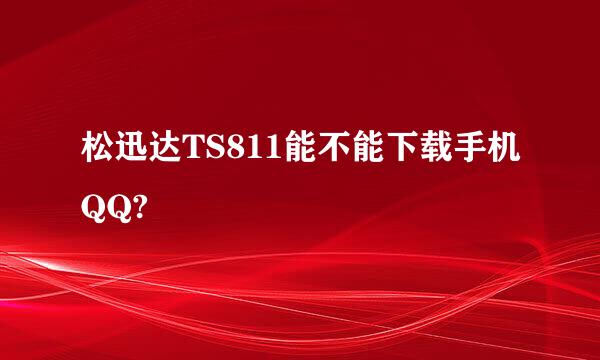 松迅达TS811能不能下载手机QQ?